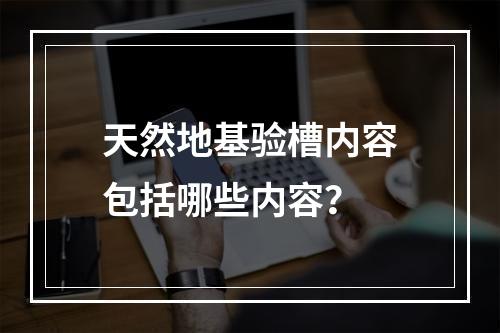 天然地基验槽内容包括哪些内容？